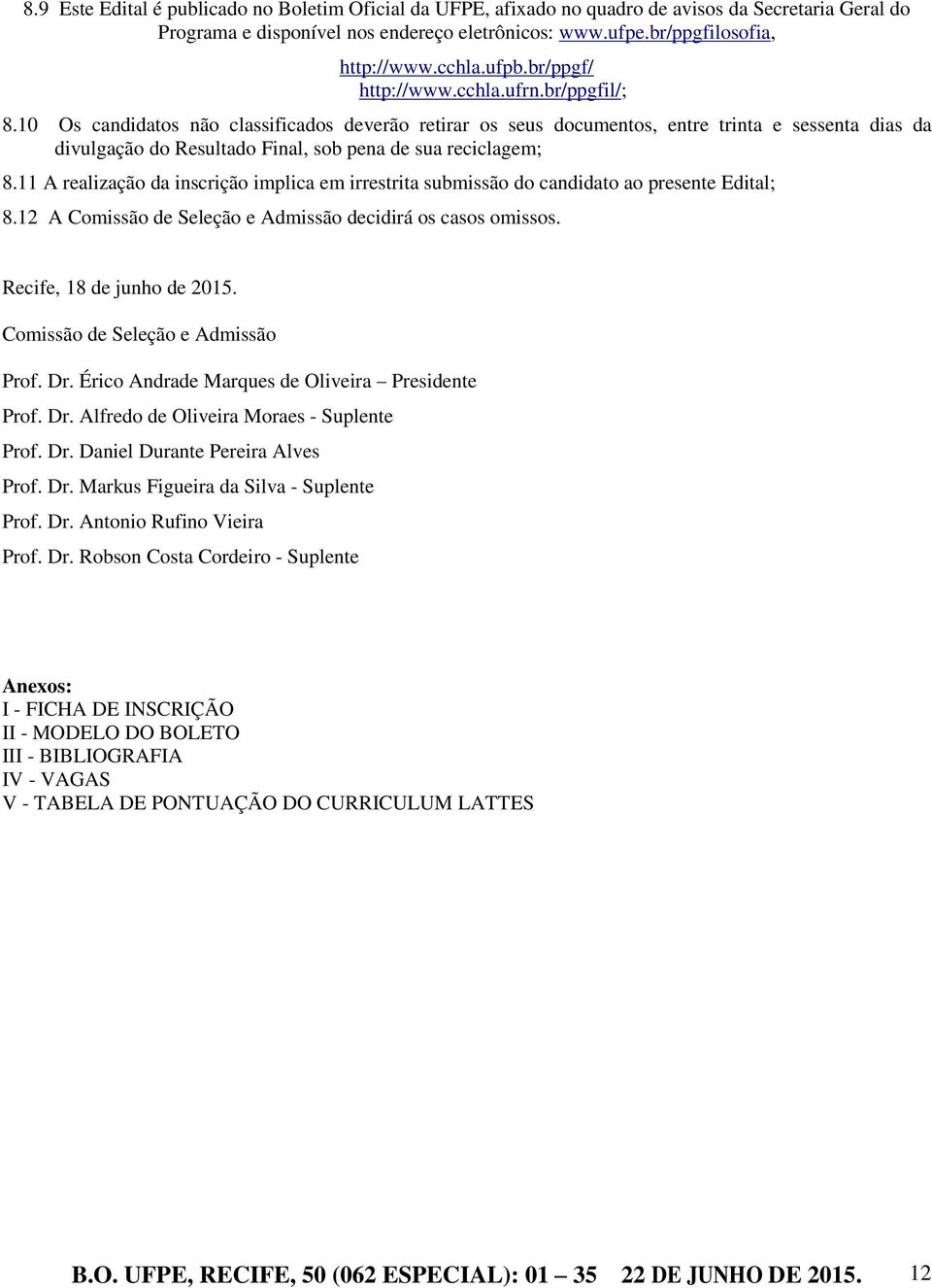 8.9 Este Edital é publicado no Boletim Oficial da UFPE, afixado no quadro de avisos da Secretaria Geral do Programa e disponível nos endereço eletrônicos: www.ufpe.br/ppgfilosofia,

http://www.cchla.ufpb.br/ppgf/
http://www.cchla.ufrn.br/ppgfil/;

8.10 Os candidatos não classificados deverão retirar os seus documentos, entre trinta e sessenta dias da divulgação do Resultado Final, sob pena de sua reciclagem;

8.11 A realização da inscrição implica em irrestrita submissão do candidato ao presente Edital;

8.12 A Comissão de Seleção e Admissão decidirá os casos omissos.

Recife, 18 de junho de 2015.

Comissão de Seleção e Admissão

Prof. Dr. Érico Andrade Marques de Oliveira – Presidente

Prof. Dr. Alfredo de Oliveira Moraes - Suplente

Prof. Dr. Daniel Durante Pereira Alves

Prof. Dr. Markus Figueira da Silva - Suplente

Prof. Dr. Antonio Rufino Vieira

Prof. Dr. Robson Costa Cordeiro - Suplente

Anexos:
I - FICHA DE INSCRIÇÃO
II - MODELO DO BOLETO
III - BIBLIOGRAFIA
IV - VAGAS
V - TABELA DE PONTUAÇÃO DO CURRICULUM LATTES

B.O. UFPE, RECIFE, 50 (062 ESPECIAL): 01 – 35 22 DE JUNHO DE 2015. 12